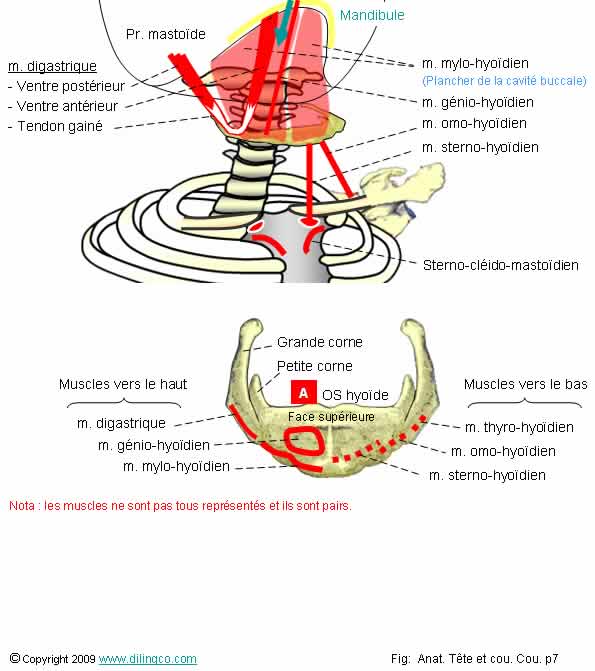 Mandibule

Pr. mastoïde

m. digastrique
- Ventre postérieur
- Ventre antérieur
- Tendon gainé

m. mylo-hyoïdien
(Plancher de la cavité buccale)
m. génio-hyoïdien
m. omo-hyoïdien
m. sterno-hyoïdien

Sterno-cléido-mastoïdien

Grande corne
Petite corne
A OS hyoïde
Face supérieure

Muscles vers le haut
m. digastrique
m. génio-hyoïdien
m. mylo-hyoïdien

Muscles vers le bas
m. thyro-hyoïdien
m. omo-hyoïdien
m. sterno-hyoïdien

Nota : les muscles ne sont pas tous représentés et ils sont pairs.

© Copyright 2009 www.dilingco.com

Fig: Anat. Tête et cou. Cou. p7